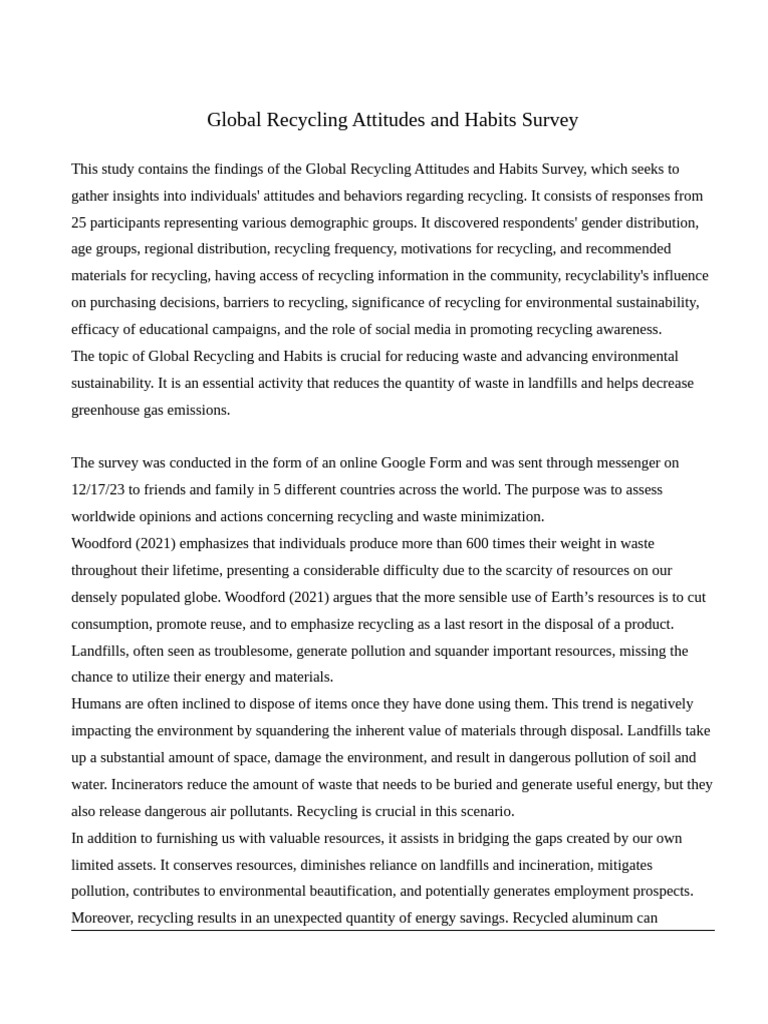 Global Recycling Attitudes and Habits Survey

This study contains the findings of the Global Recycling Attitudes and Habits Survey, which seeks to gather insights into individuals' attitudes and behaviors regarding recycling. It consists of responses from 25 participants representing various demographic groups. It discovered respondents' gender distribution, age groups, regional distribution, recycling frequency, motivations for recycling, and recommended materials for recycling, having access of recycling information in the community, recyclability's influence on purchasing decisions, barriers to recycling, significance of recycling for environmental sustainability, efficacy of educational campaigns, and the role of social media in promoting recycling awareness.
The topic of Global Recycling and Habits is crucial for reducing waste and advancing environmental sustainability. It is an essential activity that reduces the quantity of waste in landfills and helps decrease greenhouse gas emissions.

The survey was conducted in the form of an online Google Form and was sent through messenger on 12/17/23 to friends and family in 5 different countries across the world. The purpose was to assess worldwide opinions and actions concerning recycling and waste minimization.
Woodford (2021) emphasizes that individuals produce more than 600 times their weight in waste throughout their lifetime, presenting a considerable difficulty due to the scarcity of resources on our densely populated globe. Woodford (2021) argues that the more sensible use of Earth's resources is to cut consumption, promote reuse, and to emphasize recycling as a last resort in the disposal of a product. Landfills, often seen as troublesome, generate pollution and squander important resources, missing the chance to utilize their energy and materials.
Humans are often inclined to dispose of items once they have done using them. This trend is negatively impacting the environment by squandering the inherent value of materials through disposal. Landfills take up a substantial amount of space, damage the environment, and result in dangerous pollution of soil and water. Incinerators reduce the amount of waste that needs to be buried and generate useful energy, but they also release dangerous air pollutants. Recycling is crucial in this scenario.
In addition to furnishing us with valuable resources, it assists in bridging the gaps created by our own limited assets. It conserves resources, diminishes reliance on landfills and incineration, mitigates pollution, contributes to environmental beautification, and potentially generates employment prospects. Moreover, recycling results in an unexpected quantity of energy savings. Recycled aluminum can